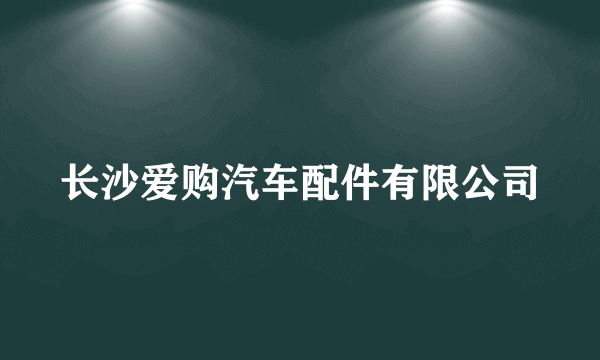 长沙爱购汽车配件有限公司